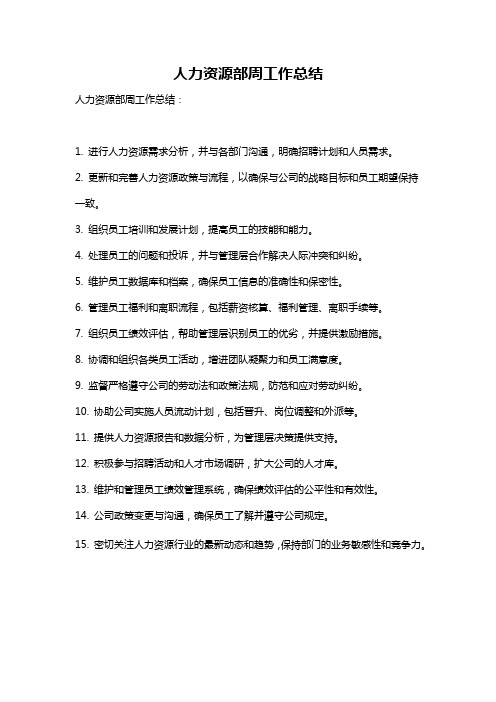 人力资源部周工作总结

人力资源部周工作总结：

1. 进行人力资源需求分析，并与各部门沟通，明确招聘计划和人员需求。

2. 更新和完善人力资源政策与流程，以确保与公司的战略目标和员工期望保持一致。

3. 组织员工培训和发展计划，提高员工的技能和能力。

4. 处理员工的问题和投诉，并与管理层合作解决人际冲突和纠纷。

5. 维护员工数据库和档案，确保员工信息的准确性和保密性。

6. 管理员工福利和离职流程，包括薪资核算、福利管理、离职手续等。

7. 组织员工绩效评估，帮助管理层识别员工的优劣，并提供激励措施。

8. 协调和组织各类员工活动，增进团队凝聚力和员工满意度。

9. 监督严格遵守公司的劳动法和政策法规，防范和应对劳动纠纷。

10. 协助公司实施人员流动计划，包括晋升、岗位调整和外派等。

11. 提供人力资源报告和数据分析，为管理层决策提供支持。

12. 积极参与招聘活动和人才市场调研，扩大公司的人才库。

13. 维护和管理员工绩效管理系统，确保绩效评估的公平性和有效性。

14. 公司政策变更与沟通，确保员工了解并遵守公司规定。

15. 密切关注人力资源行业的最新动态和趋势，保持部门的业务敏感性和竞争力。